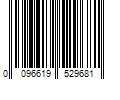 0 096619 529681